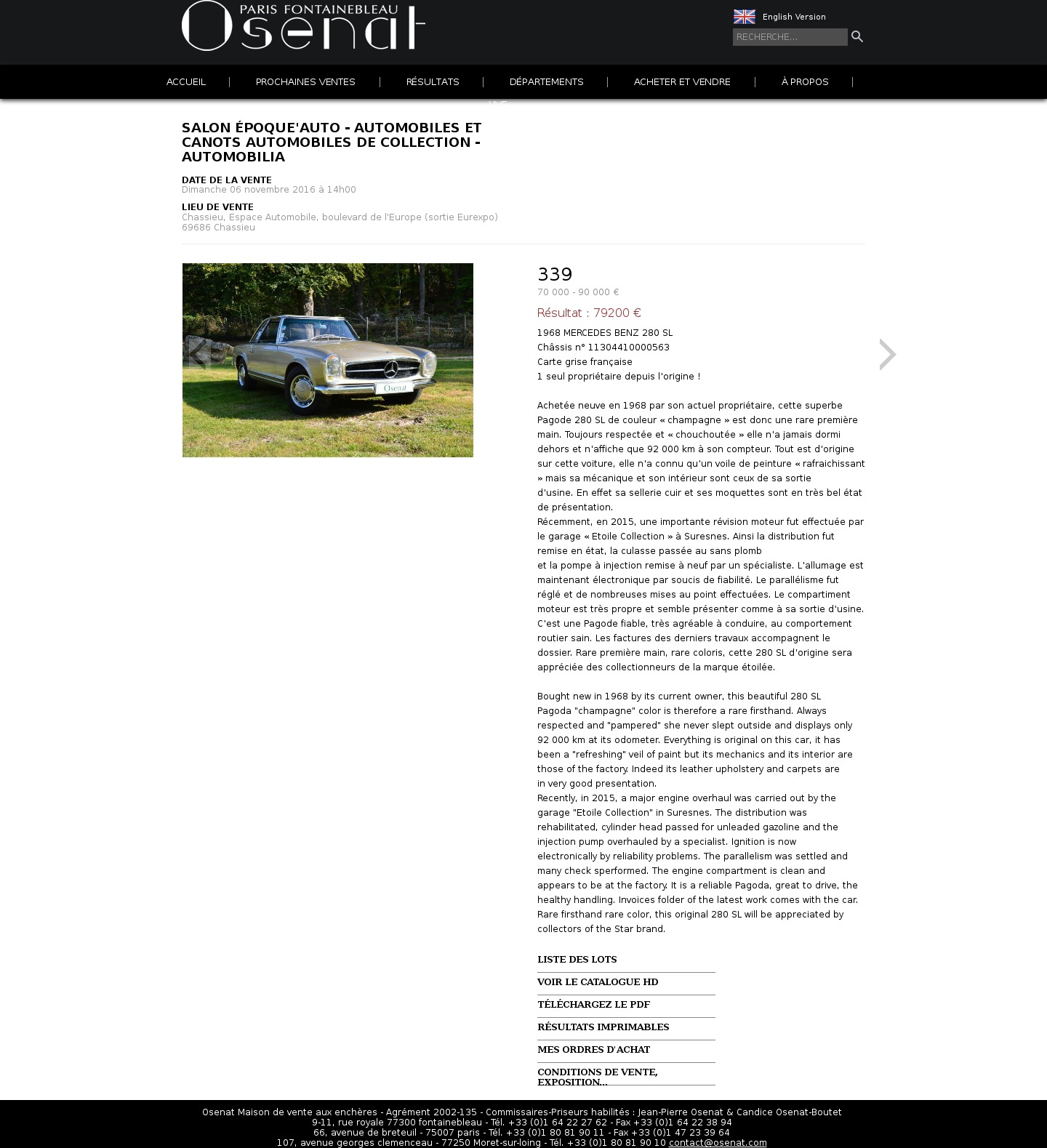 PARIS FONTAINEBLEAU
Osenat

English Version

RECHERCHE...

ACCUEIL | PROCHAINES VENTES | RÉSULTATS | DÉPARTEMENTS | ACHETER ET VENDRE | À PROPOS |

LIVE

SALON ÉPOQUE'AUTO - AUTOMOBILES ET CANOTS AUTOMOBILES DE COLLECTION - AUTOMOBILIA

DATE DE LA VENTE
Dimanche 06 novembre 2016 à 14h00

LIEU DE VENTE
Chassieu, Espace Automobile, boulevard de l'Europe (sortie Eurexpo)
69686 Chassieu

Osenat

339
70 000 - 90 000 €
Résultat : 79200 €

1968 MERCEDES BENZ 280 SL
Châssis n° 11304410000563
Carte grise française
1 seul propriétaire depuis l'origine !

Achetée neuve en 1968 par son actuel propriétaire, cette superbe Pagode 280 SL de couleur « champagne » est donc une rare première main. Toujours respectée et « chouchoutée » elle n'a jamais dormi dehors et n'affiche que 92 000 km à son compteur. Tout est d'origine sur cette voiture, elle n'a connu qu'un voile de peinture « rafraichissant » mais sa mécanique et son intérieur sont ceux de sa sortie d'usine. En effet sa sellerie cuir et ses moquettes sont en très bel état de présentation.
Récemment, en 2015, une importante révision moteur fut effectuée par le garage « Etoile Collection » à Suresnes. Ainsi la distribution fut remise en état, la culasse passée au sans plomb
et la pompe à injection remise à neuf par un spécialiste. L'allumage est maintenant électronique par soucis de fiabilité. Le parallélisme fut réglé et de nombreuses mises au point effectuées. Le compartiment moteur est très propre et semble présenter comme à sa sortie d'usine. C'est une Pagode fiable, très agréable à conduire, au comportement routier sain. Les factures des derniers travaux accompagnent le dossier. Rare première main, rare coloris, cette 280 SL d'origine sera appréciée des collectionneurs de la marque étoilée.

Bought new in 1968 by its current owner, this beautiful 280 SL Pagoda "champagne" color is therefore a rare firsthand. Always respected and "pampered" she never slept outside and displays only 92 000 km at its odometer. Everything is original on this car, it has been a "refreshing" veil of paint but its mechanics and its interior are those of the factory. Indeed its leather upholstery and carpets are in very good presentation.
Recently, in 2015, a major engine overhaul was carried out by the garage "Etoile Collection" in Suresnes. The distribution was rehabilitated, cylinder head passed for unleaded gazoline and the injection pump overhauled by a specialist. Ignition is now electronically by reliability problems. The parallelism was settled and many check sperformed. The engine compartment is clean and appears to be at the factory. It is a reliable Pagoda, great to drive, the healthy handling. Invoices folder of the latest work comes with the car. Rare firsthand rare color, this original 280 SL will be appreciated by collectors of the Star brand.

LISTE DES LOTS
VOIR LE CATALOGUE HD
TÉLÉCHARGEZ LE PDF
RÉSULTATS IMPRIMABLES
MES ORDRES D'ACHAT
CONDITIONS DE VENTE, EXPOSITION...

Osenat Maison de vente aux enchères - Agrément 2002-135 - Commissaires-Priseurs habilités : Jean-Pierre Osenat & Candice Osenat-Boutet
9-11, rue royale 77300 fontainebleau - Tél. +33 (0)1 64 22 27 62 - Fax +33 (0)1 64 22 38 94
66, avenue de breteuil - 75007 paris - Tél. +33 (0)1 80 81 90 11 - Fax +33 (0)1 47 23 39 64
107, avenue georges clemenceau - 77250 Moret-sur-loing - Tél. +33 (0)1 80 81 90 10 contact@osenat.com